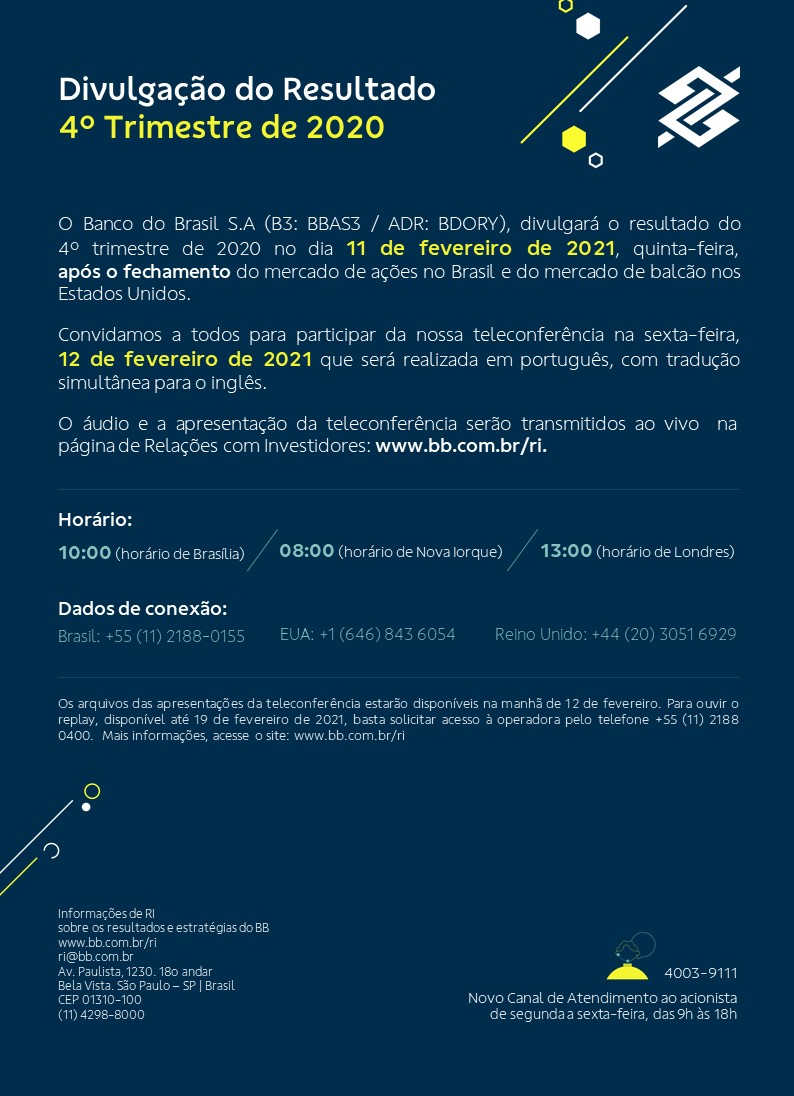 Divulgação do Resultado
4º Trimestre de 2020

O Banco do Brasil S.A (B3: BBAS3 / ADR: BDORY), divulgará o resultado do 4º trimestre de 2020 no dia 11 de fevereiro de 2021, quinta-feira, após o fechamento do mercado de ações no Brasil e do mercado de balcão nos Estados Unidos.

Convidamos a todos para participar da nossa teleconferência na sexta-feira, 12 de fevereiro de 2021 que será realizada em português, com tradução simultânea para o inglês.

O áudio e a apresentação da teleconferência serão transmitidos ao vivo na página de Relações com Investidores: www.bb.com.br/ri.

Horário:
10:00 (horário de Brasília) 08:00 (horário de Nova Iorque) 13:00 (horário de Londres)

Dados de conexão:
Brasil: +55 (11) 2188-0155 EUA: +1 (646) 843 6054 Reino Unido: +44 (20) 3051 6929

Os arquivos das apresentações da teleconferência estarão disponíveis na manhã de 12 de fevereiro. Para ouvir o replay, disponível até 19 de fevereiro de 2021, basta solicitar acesso à operadora pelo telefone +55 (11) 2188 0400. Mais informações, acesse o site: www.bb.com.br/ri

Informações de RI
sobre os resultados e estratégias do BB
www.bb.com.br/ri
ri@bb.com.br
Av. Paulista, 1230. 18o andar
Bela Vista. São Paulo – SP | Brasil
CEP 01310-100
(11) 4298-8000

4003-9111
Novo Canal de Atendimento ao acionista
de segunda a sexta-feira, das 9h às 18h